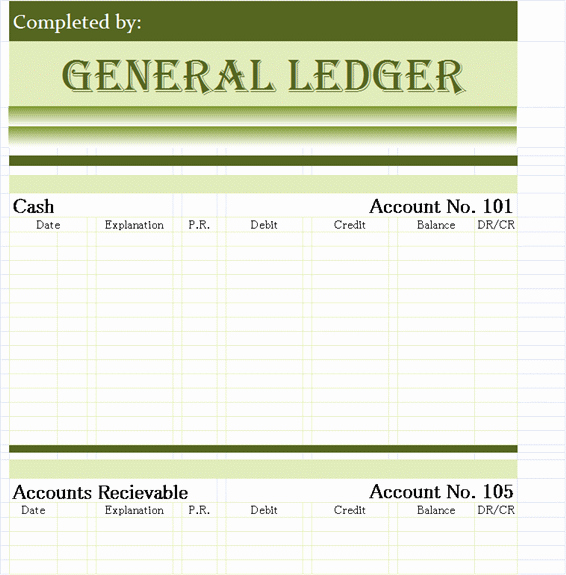 Completed by:

GENERAL LEDGER

Cash

Account No. 101

| Date | Explanation | P.R. | Debit | Credit | Balance | DR/CR |
|---|---|---|---|---|---|---|

Accounts Recievable

Account No. 105

| Date | Explanation | P.R. | Debit | Credit | Balance | DR/CR |
|---|---|---|---|---|---|---|